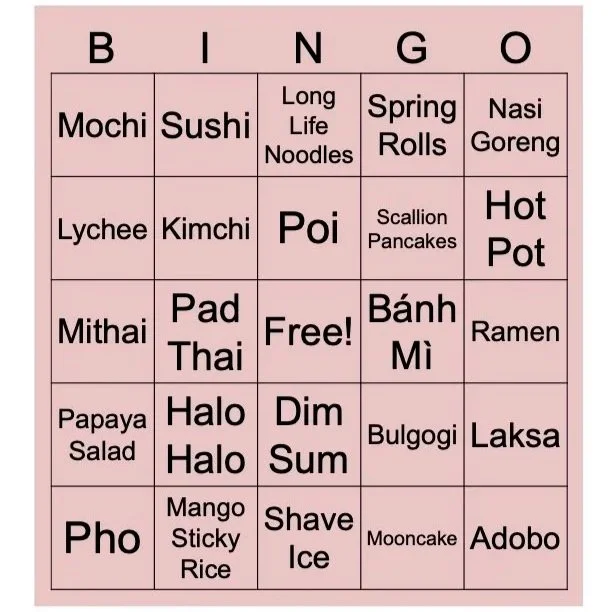 | B | I | N | G | O |
|---|---|---|---|---|
| Mochi | Sushi | Long Life Noodles | Spring Rolls | Nasi Goreng |
| Lychee | Kimchi | Poi | Scallion Pancakes | Hot Pot |
| Mithai | Pad Thai | Free! | Bánh Mì | Ramen |
| Papaya Salad | Halo Halo | Dim Sum | Bulgogi | Laksa |
| Pho | Mango Sticky Rice | Shave Ice | Mooncake | Adobo |